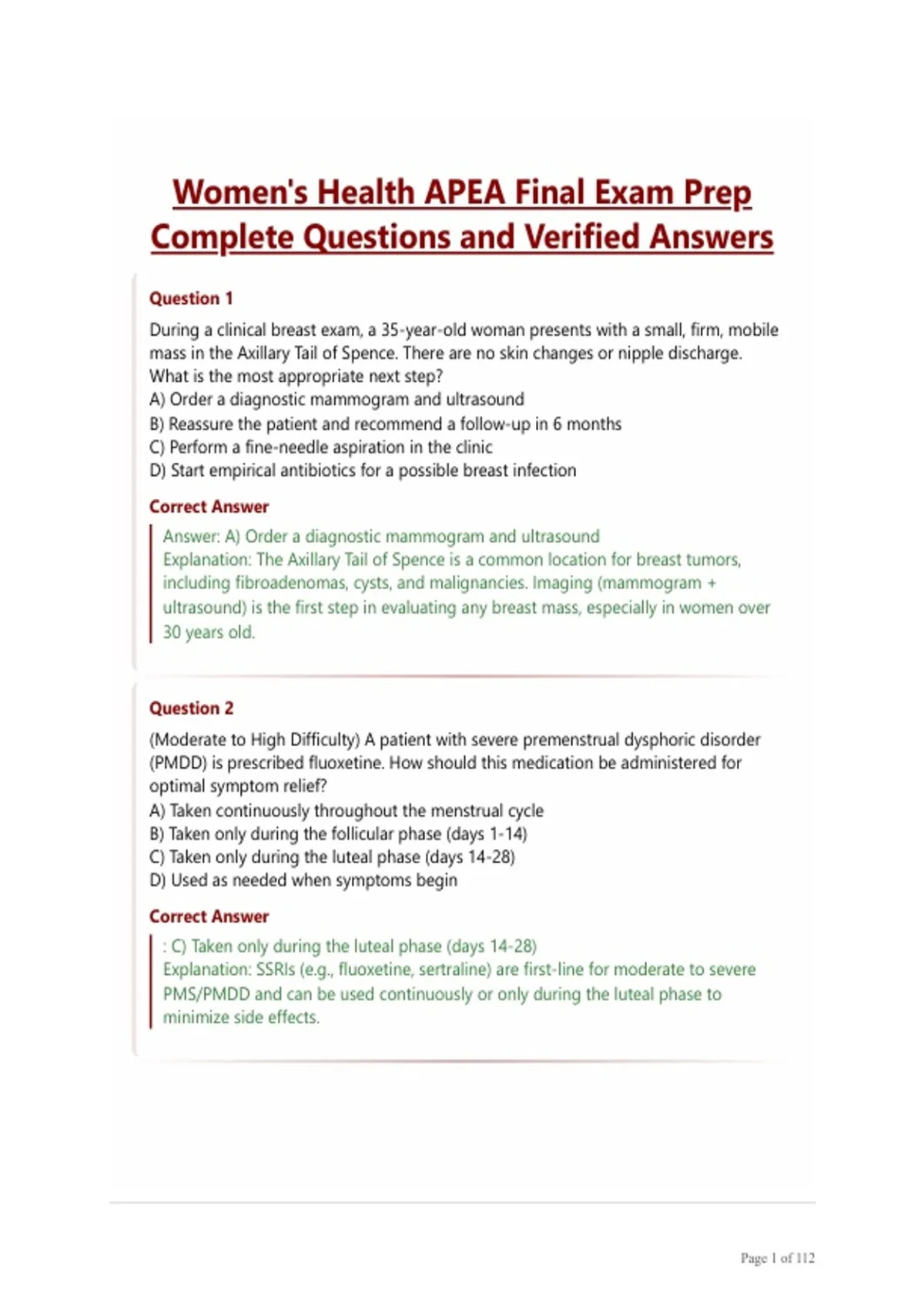 Women's Health APEA Final Exam Prep
Complete Questions and Verified Answers

Question 1

During a clinical breast exam, a 35-year-old woman presents with a small, firm, mobile mass in the Axillary Tail of Spence. There are no skin changes or nipple discharge. What is the most appropriate next step?
A) Order a diagnostic mammogram and ultrasound
B) Reassure the patient and recommend a follow-up in 6 months
C) Perform a fine-needle aspiration in the clinic
D) Start empirical antibiotics for a possible breast infection

Correct Answer

Answer: A) Order a diagnostic mammogram and ultrasound
Explanation: The Axillary Tail of Spence is a common location for breast tumors, including fibroadenomas, cysts, and malignancies. Imaging (mammogram + ultrasound) is the first step in evaluating any breast mass, especially in women over 30 years old.

Question 2

(Moderate to High Difficulty) A patient with severe premenstrual dysphoric disorder (PMDD) is prescribed fluoxetine. How should this medication be administered for optimal symptom relief?
A) Taken continuously throughout the menstrual cycle
B) Taken only during the follicular phase (days 1-14)
C) Taken only during the luteal phase (days 14-28)
D) Used as needed when symptoms begin

Correct Answer

: C) Taken only during the luteal phase (days 14-28)
Explanation: SSRIs (e.g., fluoxetine, sertraline) are first-line for moderate to severe PMS/PMDD and can be used continuously or only during the luteal phase to minimize side effects.

Page 1 of 112